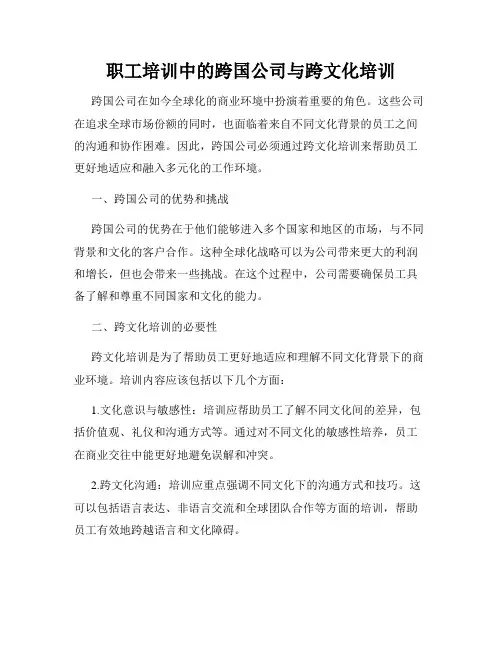 职工培训中的跨国公司与跨文化培训

跨国公司在如今全球化的商业环境中扮演着重要的角色。这些公司在追求全球市场份额的同时，也面临着来自不同文化背景的员工之间的沟通和协作困难。因此，跨国公司必须通过跨文化培训来帮助员工更好地适应和融入多元化的工作环境。

一、跨国公司的优势和挑战

跨国公司的优势在于他们能够进入多个国家和地区的市场，与不同背景和文化的客户合作。这种全球化战略可以为公司带来更大的利润和增长，但也会带来一些挑战。在这个过程中，公司需要确保员工具备了解和尊重不同国家和文化的能力。

二、跨文化培训的必要性

跨文化培训是为了帮助员工更好地适应和理解不同文化背景下的商业环境。培训内容应该包括以下几个方面：

1.文化意识与敏感性：培训应帮助员工了解不同文化间的差异，包括价值观、礼仪和沟通方式等。通过对不同文化的敏感性培养，员工在商业交往中能更好地避免误解和冲突。

2.跨文化沟通：培训应重点强调不同文化下的沟通方式和技巧。这可以包括语言表达、非语言交流和全球团队合作等方面的培训，帮助员工有效地跨越语言和文化障碍。